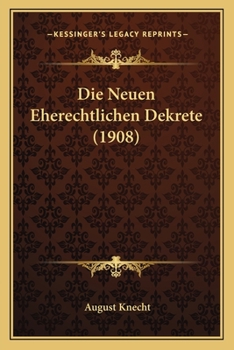 —KESSINGER'S LEGACY REPRINTS—

Die Neuen Eherechtlichen Dekrete (1908)

August Knecht